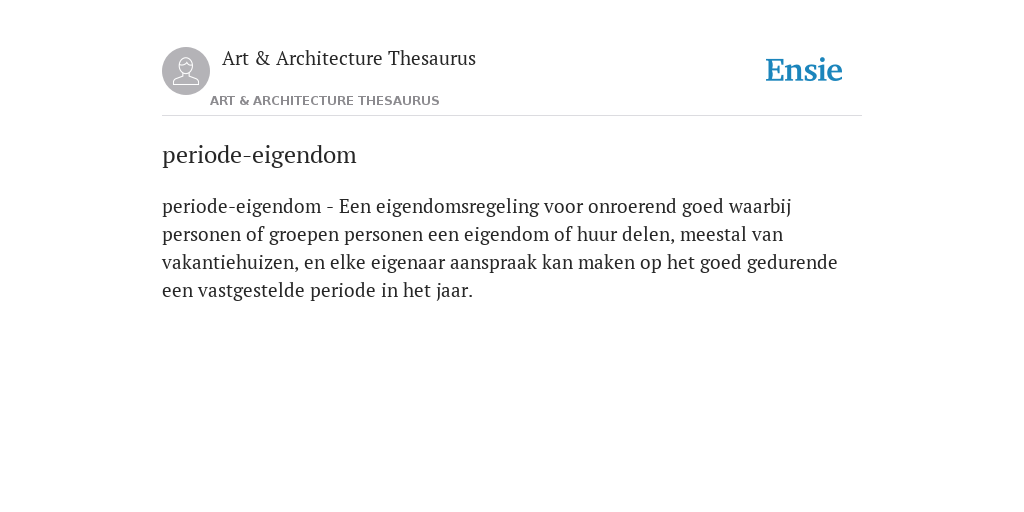 Art & Architecture Thesaurus

Ensie

ART & ARCHITECTURE THESAURUS

periode-eigendom

periode-eigendom - Een eigendomsregeling voor onroerend goed waarbij personen of groepen personen een eigendom of huur delen, meestal van vakantiehuizen, en elke eigenaar aanspraak kan maken op het goed gedurende een vastgestelde periode in het jaar.